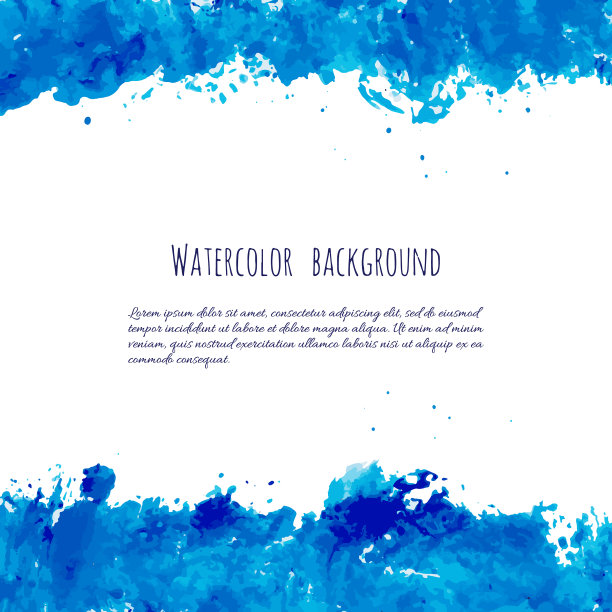 Watercolor background

Lorem ipsum dolor sit amet, consectetur adipiscing elit, sed do eiusmod tempor incididunt ut labore et dolore magna aliqua. Ut enim ad minim veniam, quis nostrud exercitation ullamco laboris nisi ut aliquip ex ea commodo consequat.